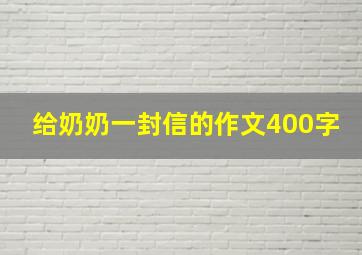 给奶奶一封信的作文400字